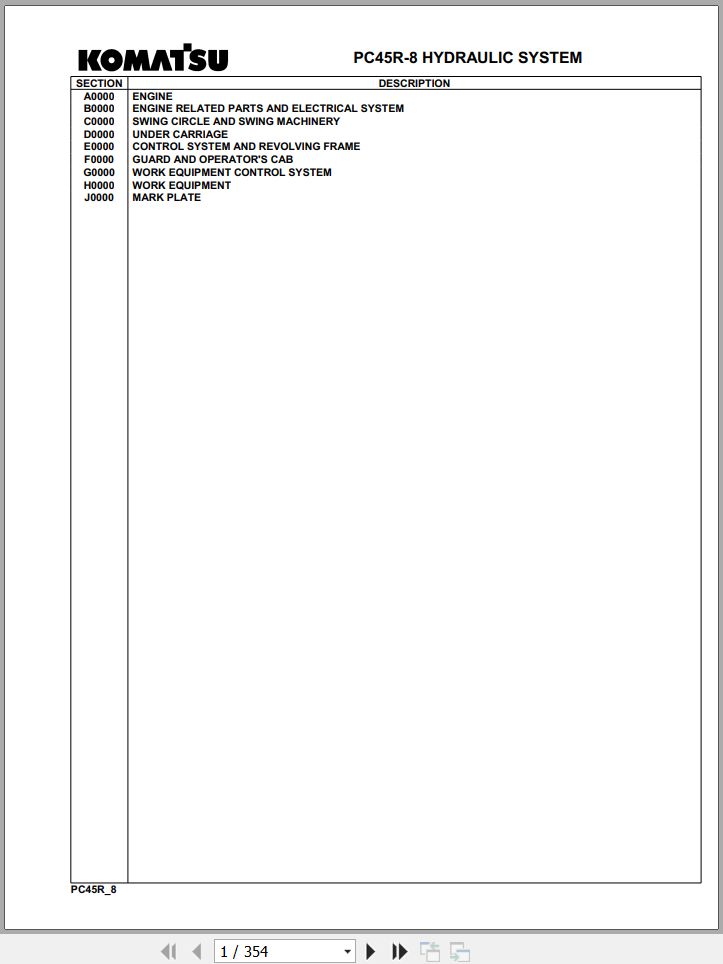 KOMATSU

PC45R-8 HYDRAULIC SYSTEM

| SECTION | DESCRIPTION |
|---|---|
| A0000 | ENGINE |
| B0000 | ENGINE RELATED PARTS AND ELECTRICAL SYSTEM |
| C0000 | SWING CIRCLE AND SWING MACHINERY |
| D0000 | UNDER CARRIAGE |
| E0000 | CONTROL SYSTEM AND REVOLVING FRAME |
| F0000 | GUARD AND OPERATOR'S CAB |
| G0000 | WORK EQUIPMENT CONTROL SYSTEM |
| H0000 | WORK EQUIPMENT |
| J0000 | MARK PLATE |

PC45R_8

1 / 354